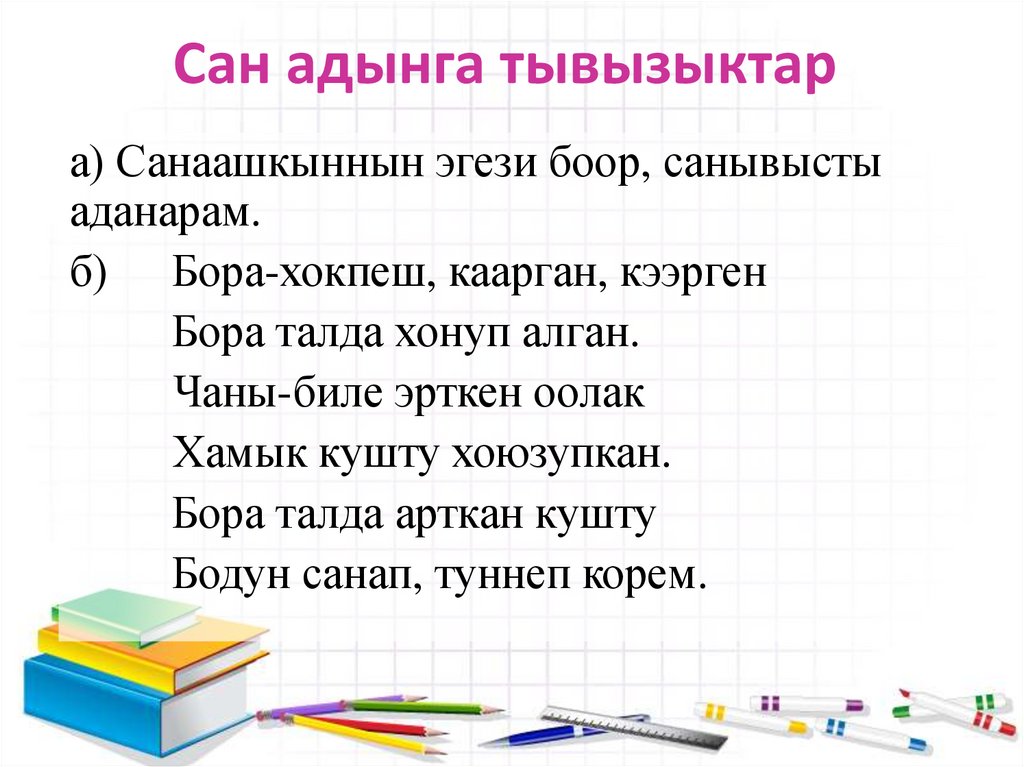 Сан адынга тывызыктар

а) Санаашкыннын эгези боор, санывысты аданарам.

б) Бора-хокпеш, каарган, кээрген
Бора талда хонуп алган.
Чаны-биле эрткен оолак
Хамык кушту хоюзупкан.
Бора талда арткан кушту
Бодун санап, туннеп корем.